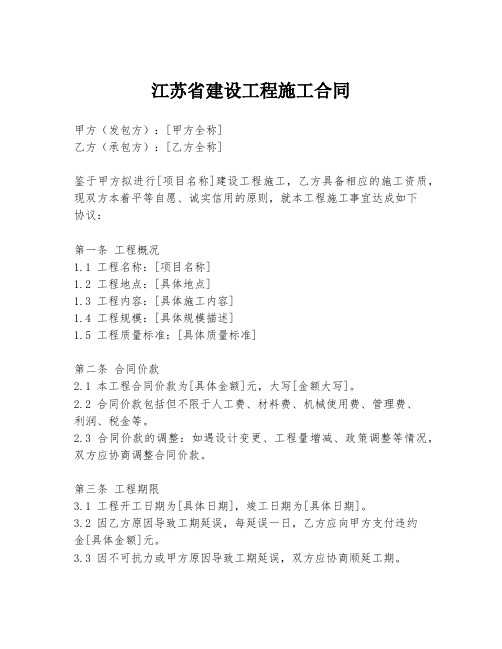 江苏省建设工程施工合同

甲方（发包方）：[甲方全称]
乙方（承包方）：[乙方全称]

鉴于甲方拟进行[项目名称]建设工程施工，乙方具备相应的施工资质，现双方本着平等自愿、诚实信用的原则，就本工程施工事宜达成如下协议：

第一条 工程概况
1.1 工程名称：[项目名称]
1.2 工程地点：[具体地点]
1.3 工程内容：[具体施工内容]
1.4 工程规模：[具体规模描述]
1.5 工程质量标准：[具体质量标准]

第二条 合同价款
2.1 本工程合同价款为[具体金额]元，大写[金额大写]。
2.2 合同价款包括但不限于人工费、材料费、机械使用费、管理费、利润、税金等。
2.3 合同价款的调整：如遇设计变更、工程量增减、政策调整等情况，双方应协商调整合同价款。

第三条 工程期限
3.1 工程开工日期为[具体日期]，竣工日期为[具体日期]。
3.2 因乙方原因导致工期延误，每延误一日，乙方应向甲方支付违约金[具体金额]元。
3.3 因不可抗力或甲方原因导致工期延误，双方应协商顺延工期。